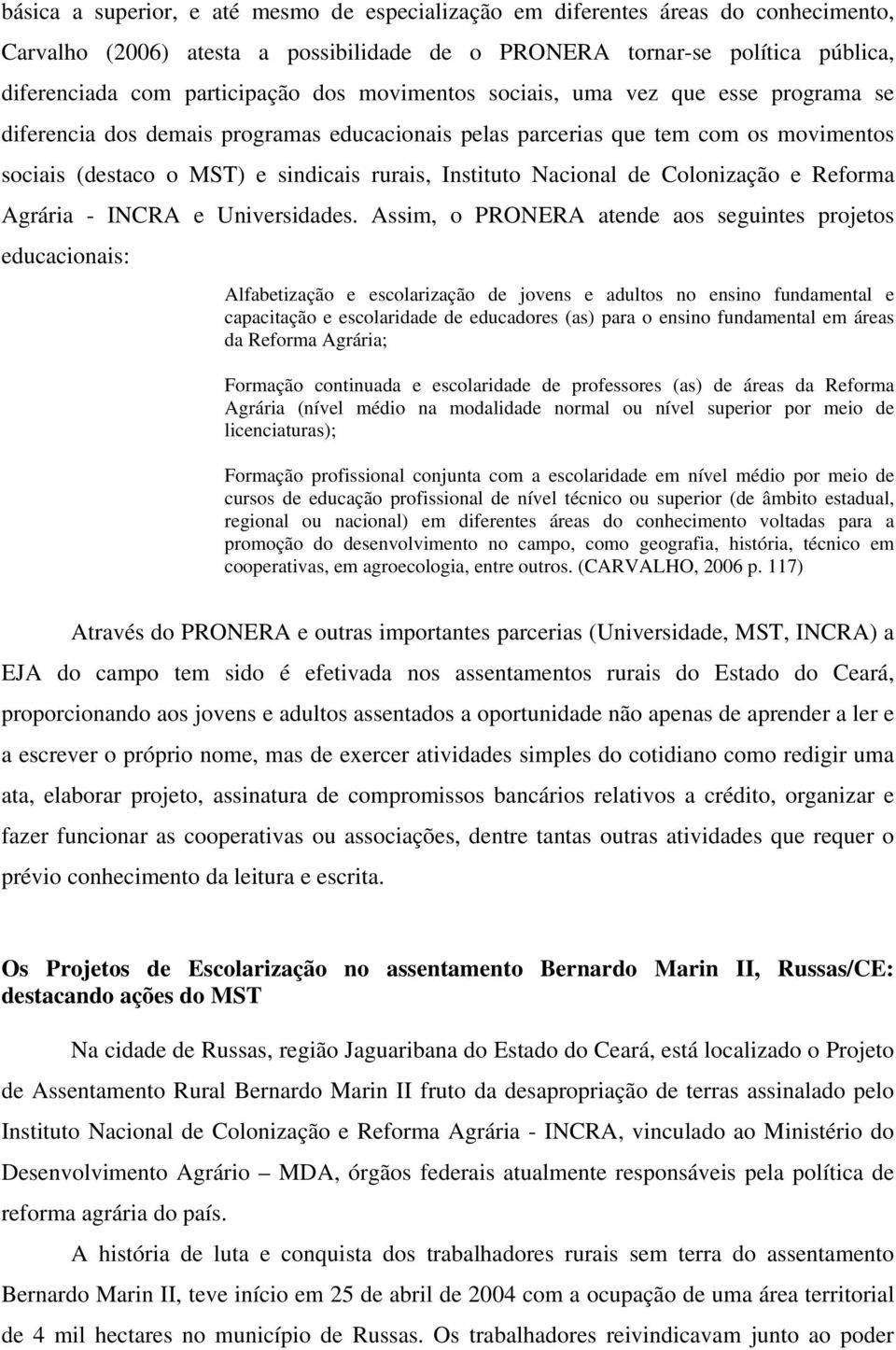 básica a superior, e até mesmo de especialização em diferentes áreas do conhecimento, Carvalho (2006) atesta a possibilidade de o PRONERA tornar-se política pública, diferenciada com participação dos movimentos sociais, uma vez que esse programa se diferencia dos demais programas educacionais pelas parcerias que tem com os movimentos sociais (destaco o MST) e sindicais rurais, Instituto Nacional de Colonização e Reforma Agrária - INCRA e Universidades. Assim, o PRONERA atende aos seguintes projetos educacionais:

Alfabetização e escolarização de jovens e adultos no ensino fundamental e capacitação e escolaridade de educadores (as) para o ensino fundamental em áreas da Reforma Agrária;

Formação continuada e escolaridade de professores (as) de áreas da Reforma Agrária (nível médio na modalidade normal ou nível superior por meio de licenciaturas);

Formação profissional conjunta com a escolaridade em nível médio por meio de cursos de educação profissional de nível técnico ou superior (de âmbito estadual, regional ou nacional) em diferentes áreas do conhecimento voltadas para a promoção do desenvolvimento no campo, como geografia, história, técnico em cooperativas, em agroecologia, entre outros. (CARVALHO, 2006 p. 117)

Através do PRONERA e outras importantes parcerias (Universidade, MST, INCRA) a EJA do campo tem sido é efetivada nos assentamentos rurais do Estado do Ceará, proporcionando aos jovens e adultos assentados a oportunidade não apenas de aprender a ler e a escrever o próprio nome, mas de exercer atividades simples do cotidiano como redigir uma ata, elaborar projeto, assinatura de compromissos bancários relativos a crédito, organizar e fazer funcionar as cooperativas ou associações, dentre tantas outras atividades que requer o prévio conhecimento da leitura e escrita.

Os Projetos de Escolarização no assentamento Bernardo Marin II, Russas/CE: destacando ações do MST

Na cidade de Russas, região Jaguaribana do Estado do Ceará, está localizado o Projeto de Assentamento Rural Bernardo Marin II fruto da desapropriação de terras assinalado pelo Instituto Nacional de Colonização e Reforma Agrária - INCRA, vinculado ao Ministério do Desenvolvimento Agrário – MDA, órgãos federais atualmente responsáveis pela política de reforma agrária do país.

A história de luta e conquista dos trabalhadores rurais sem terra do assentamento Bernardo Marin II, teve início em 25 de abril de 2004 com a ocupação de uma área territorial de 4 mil hectares no município de Russas. Os trabalhadores reivindicavam junto ao poder